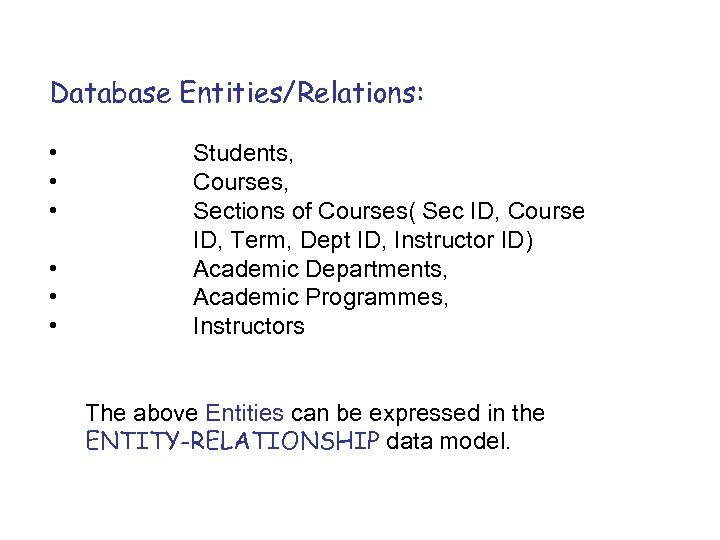 Database Entities/Relations:

• Students,
• Courses,
• Sections of Courses( Sec ID, Course ID, Term, Dept ID, Instructor ID)
• Academic Departments,
• Academic Programmes,
• Instructors

The above Entities can be expressed in the ENTITY-RELATIONSHIP data model.